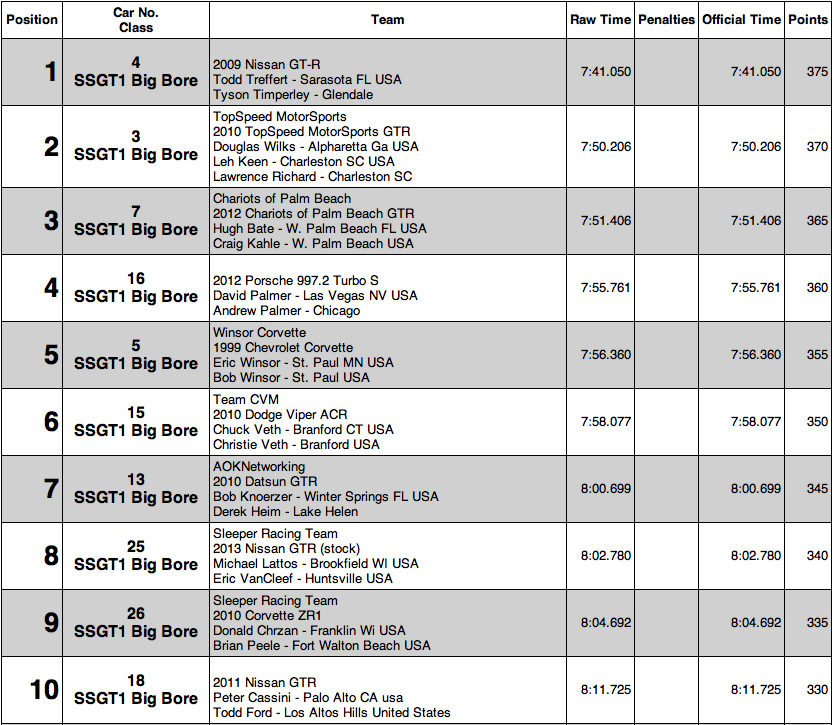 | Position | Car No. Class | Team | Raw Time | Penalties | Official Time | Points |
|---|---|---|---|---|---|---|
| 1 | 4 SSGT1 Big Bore | 2009 Nissan GT-R Todd Treffert - Sarasota FL USA Tyson Timperley - Glendale | 7:41.050 | | 7:41.050 | 375 |
| 2 | 3 SSGT1 Big Bore | TopSpeed MotorSports 2010 TopSpeed MotorSports GTR Douglas Wilks - Alpharetta Ga USA Leh Keen - Charleston SC USA Lawrence Richard - Charleston SC | 7:50.206 | | 7:50.206 | 370 |
| 3 | 7 SSGT1 Big Bore | Chariots of Palm Beach 2012 Chariots of Palm Beach GTR Hugh Bate - W. Palm Beach FL USA Craig Kahle - W. Palm Beach USA | 7:51.406 | | 7:51.406 | 365 |
| 4 | 16 SSGT1 Big Bore | 2012 Porsche 997.2 Turbo S David Palmer - Las Vegas NV USA Andrew Palmer - Chicago | 7:55.761 | | 7:55.761 | 360 |
| 5 | 5 SSGT1 Big Bore | Winsor Corvette 1999 Chevrolet Corvette Eric Winsor - St. Paul MN USA Bob Winsor - St. Paul USA | 7:56.360 | | 7:56.360 | 355 |
| 6 | 15 SSGT1 Big Bore | Team CVM 2010 Dodge Viper ACR Chuck Veth - Branford CT USA Christie Veth - Branford USA | 7:58.077 | | 7:58.077 | 350 |
| 7 | 13 SSGT1 Big Bore | AOKNetworking 2010 Datsun GTR Bob Knoerzer - Winter Springs FL USA Derek Heim - Lake Helen | 8:00.699 | | 8:00.699 | 345 |
| 8 | 25 SSGT1 Big Bore | Sleeper Racing Team 2013 Nissan GTR (stock) Michael Lattos - Brookfield WI USA Eric VanCleef - Huntsville USA | 8:02.780 | | 8:02.780 | 340 |
| 9 | 26 SSGT1 Big Bore | Sleeper Racing Team 2010 Corvette ZR1 Donald Chrzan - Franklin Wi USA Brian Peele - Fort Walton Beach USA | 8:04.692 | | 8:04.692 | 335 |
| 10 | 18 SSGT1 Big Bore | 2011 Nissan GTR Peter Cassini - Palo Alto CA usa Todd Ford - Los Altos Hills United States | 8:11.725 | | 8:11.725 | 330 |